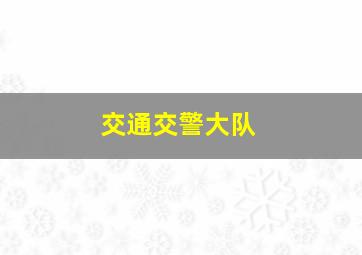 交通交警大队